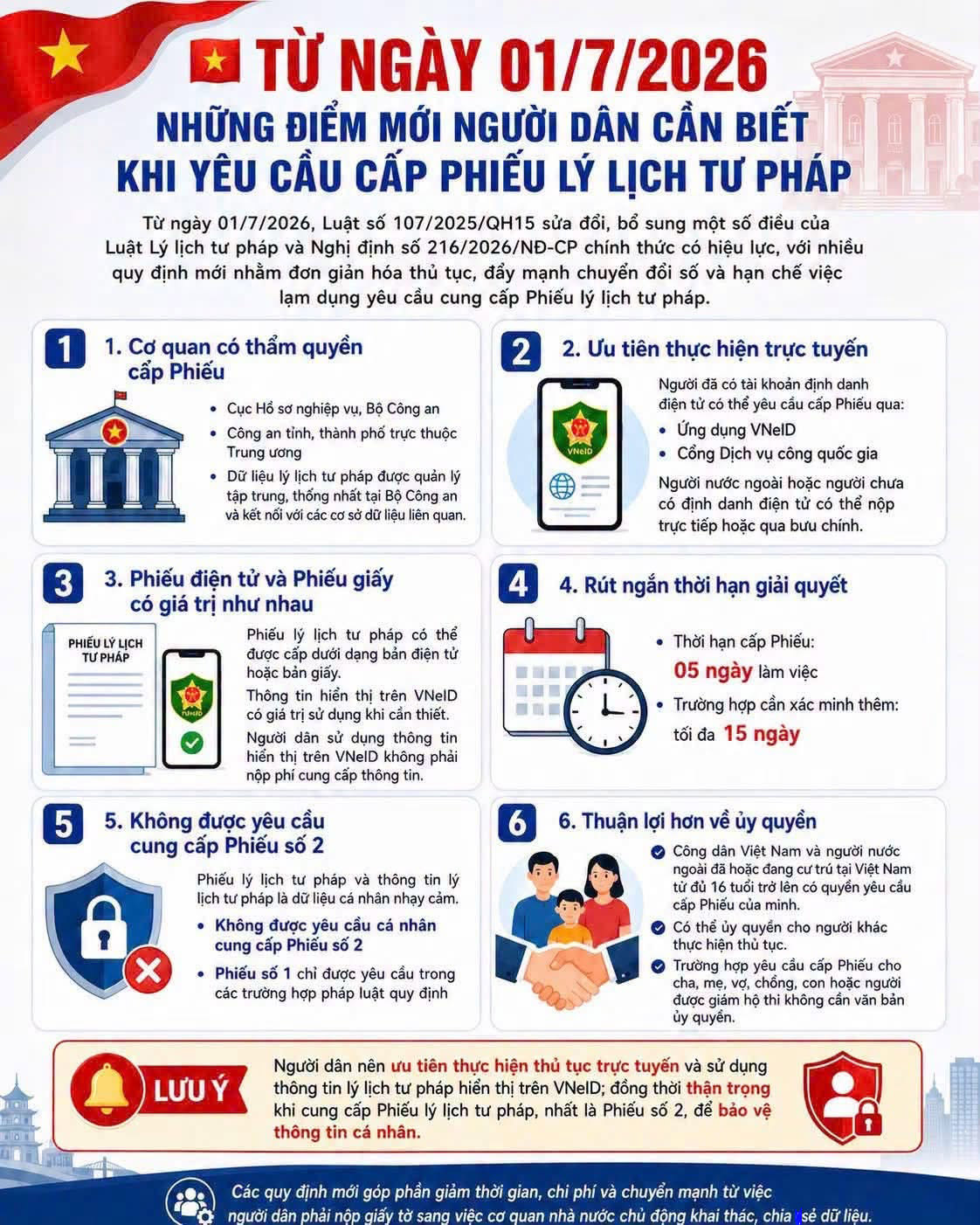 TỪ NGÀY 01/7/2026

NHỮNG ĐIỂM MỚI NGƯỜI DÂN CẦN BIẾT KHI YÊU CẦU CẤP PHIẾU LÝ LỊCH TƯ PHÁP

Từ ngày 01/7/2026, Luật số 107/2025/QH15 sửa đổi, bổ sung một số điều của Luật Lý lịch tư pháp và Nghị định số 216/2026/NĐ-CP chính thức có hiệu lực, với nhiều quy định mới nhằm đơn giản hóa thủ tục, đẩy mạnh chuyển đổi số và hạn chế việc lạm dụng yêu cầu cung cấp Phiếu lý lịch tư pháp.

1

1. Cơ quan có thẩm quyền cấp Phiếu

• Cục Hồ sơ nghiệp vụ, Bộ Công an
• Công an tỉnh, thành phố trực thuộc Trung ương
• Dữ liệu lý lịch tư pháp được quản lý tập trung, thống nhất tại Bộ Công an và kết nối với các cơ sở dữ liệu liên quan.

2

2. Ưu tiên thực hiện trực tuyến

VNeID

Người đã có tài khoản định danh điện tử có thể yêu cầu cấp Phiếu qua:
• Ứng dụng VNeID
• Cổng Dịch vụ công quốc gia
Người nước ngoài hoặc người chưa có định danh điện tử có thể nộp trực tiếp hoặc qua bưu chính.

3

3. Phiếu điện tử và Phiếu giấy có giá trị như nhau

PHIẾU LÝ LỊCH TƯ PHÁP

VNeID

Phiếu lý lịch tư pháp có thể được cấp dưới dạng bản điện tử hoặc bản giấy.
Thông tin hiển thị trên VNeID có giá trị sử dụng khi cần thiết.
Người dân sử dụng thông tin hiển thị trên VNeID không phải nộp phí cung cấp thông tin.

4

4. Rút ngắn thời hạn giải quyết

• Thời hạn cấp Phiếu: 05 ngày làm việc
• Trường hợp cần xác minh thêm: tối đa 15 ngày

5

5. Không được yêu cầu cung cấp Phiếu số 2

Phiếu lý lịch tư pháp và thông tin lý lịch tư pháp là dữ liệu cá nhân nhạy cảm.
• Không được yêu cầu cá nhân cung cấp Phiếu số 2
• Phiếu số 1 chỉ được yêu cầu trong các trường hợp pháp luật quy định

6

6. Thuận lợi hơn về ủy quyền

Công dân Việt Nam và người nước ngoài đã hoặc đang cư trú tại Việt Nam từ đủ 16 tuổi trở lên có quyền yêu cầu cấp Phiếu của mình.
Có thể ủy quyền cho người khác thực hiện thủ tục.
Trường hợp yêu cầu cấp Phiếu cho cha, mẹ, vợ, chồng, con hoặc người được giám hộ thì không cần văn bản ủy quyền.

LƯU Ý

Người dân nên ưu tiên thực hiện thủ tục trực tuyến và sử dụng thông tin lý lịch tư pháp hiển thị trên VNeID; đồng thời thận trọng khi cung cấp Phiếu lý lịch tư pháp, nhất là Phiếu số 2, để bảo vệ thông tin cá nhân.

Các quy định mới góp phần giảm thời gian, chi phí và chuyển mạnh từ việc người dân phải nộp giấy tờ sang việc cơ quan nhà nước chủ động khai thác, chia sẻ dữ liệu.